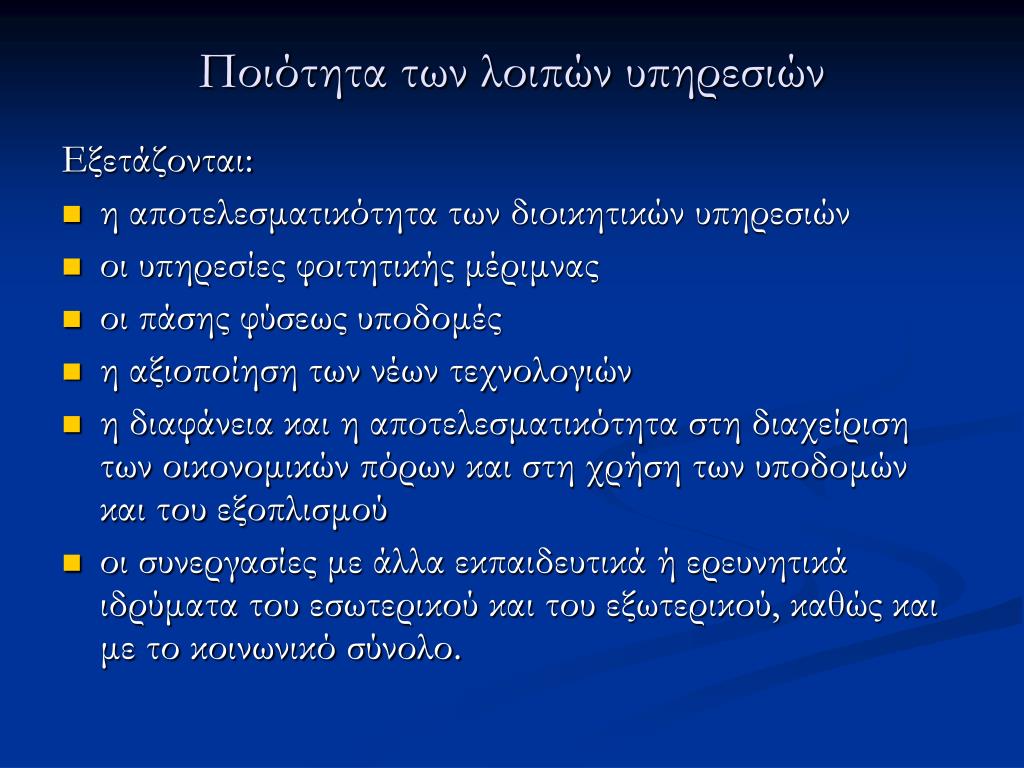 Ποιότητα των λοιπών υπηρεσιών

Εξετάζονται:

- η αποτελεσματικότητα των διοικητικών υπηρεσιών
- οι υπηρεσίες φοιτητικής μέριμνας
- οι πάσης φύσεως υποδομές
- η αξιοποίηση των νέων τεχνολογιών
- η διαφάνεια και η αποτελεσματικότητα στη διαχείριση των οικονομικών πόρων και στη χρήση των υποδομών και του εξοπλισμού
- οι συνεργασίες με άλλα εκπαιδευτικά ή ερευνητικά ιδρύματα του εσωτερικού και του εξωτερικού, καθώς και με το κοινωνικό σύνολο.